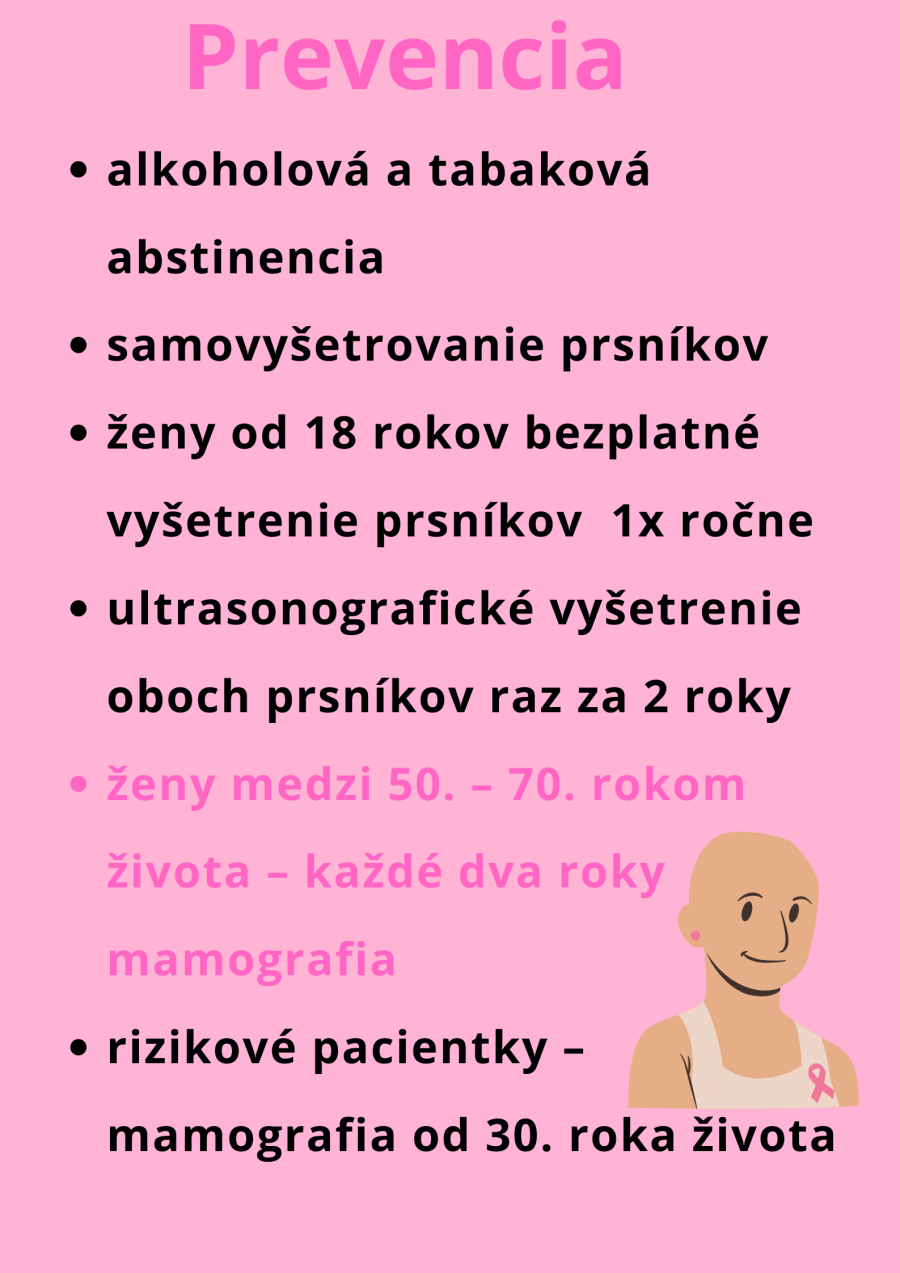 Prevencia

• alkoholová a tabaková abstinencia
• samovyšetrovanie prsníkov
• ženy od 18 rokov bezplatné vyšetrenie prsníkov 1x ročne
• ultrasonografické vyšetrenie oboch prsníkov raz za 2 roky
• ženy medzi 50. – 70. rokom života – každé dva roky mamografia
• rizikové pacientky – mamografia od 30. roka života